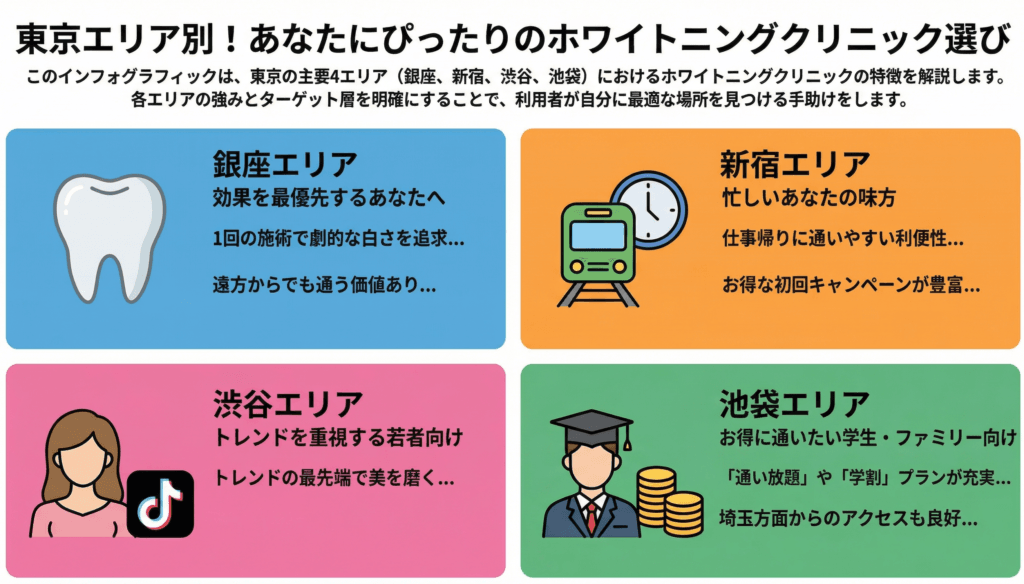 東京エリア別！あなたにぴったりのホワイトニングクリニック選び

このインフォグラフィックは、東京の主要4エリア（銀座、新宿、渋谷、池袋）におけるホワイトニングクリニックの特徴を解説します。各エリアの強みとターゲット層を明確にすることで、利用者が自分に最適な場所を見つける手助けをします。

銀座エリア

効果を最優先するあなたへ

1回の施術で劇的な白さを追求…

遠方からでも通う価値あり…

新宿エリア

忙しいあなたの味方

仕事帰りに通いやすい利便性…

お得な初回キャンペーンが豊富…

渋谷エリア

トレンドを重視する若者向け

トレンドの最先端で美を磨く…

池袋エリア

お得に通いたい学生・ファミリー向け

「通い放題」や「学割」プランが充実…

埼玉方面からのアクセスも良好…